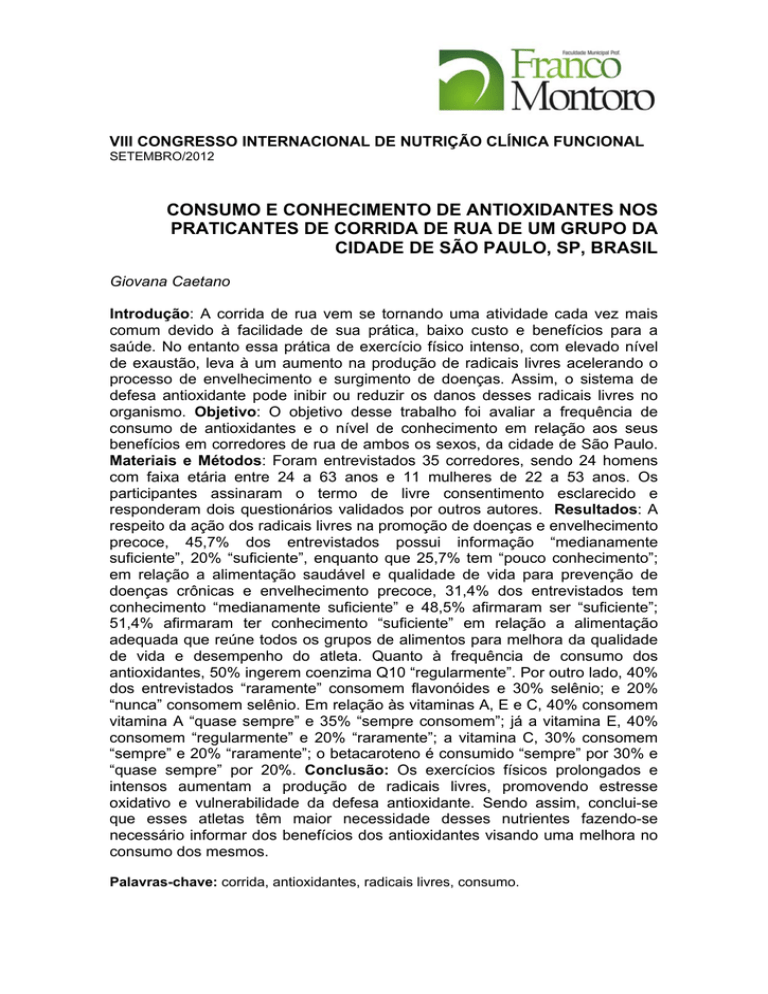 Faculdade Municipal Prof.
Franco
Montoro

VIII CONGRESSO INTERNACIONAL DE NUTRIÇÃO CLÍNICA FUNCIONAL
SETEMBRO/2012

CONSUMO E CONHECIMENTO DE ANTIOXIDANTES NOS PRATICANTES DE CORRIDA DE RUA DE UM GRUPO DA CIDADE DE SÃO PAULO, SP, BRASIL

Giovana Caetano

Introdução: A corrida de rua vem se tornando uma atividade cada vez mais comum devido à facilidade de sua prática, baixo custo e benefícios para a saúde. No entanto essa prática de exercício físico intenso, com elevado nível de exaustão, leva à um aumento na produção de radicais livres acelerando o processo de envelhecimento e surgimento de doenças. Assim, o sistema de defesa antioxidante pode inibir ou reduzir os danos desses radicais livres no organismo. Objetivo: O objetivo desse trabalho foi avaliar a frequência de consumo de antioxidantes e o nível de conhecimento em relação aos seus benefícios em corredores de rua de ambos os sexos, da cidade de São Paulo. Materiais e Métodos: Foram entrevistados 35 corredores, sendo 24 homens com faixa etária entre 24 a 63 anos e 11 mulheres de 22 a 53 anos. Os participantes assinaram o termo de livre consentimento esclarecido e responderam dois questionários validados por outros autores. Resultados: A respeito da ação dos radicais livres na promoção de doenças e envelhecimento precoce, 45,7% dos entrevistados possui informação “medianamente suficiente”, 20% “suficiente”, enquanto que 25,7% tem “pouco conhecimento”; em relação a alimentação saudável e qualidade de vida para prevenção de doenças crônicas e envelhecimento precoce, 31,4% dos entrevistados tem conhecimento “medianamente suficiente” e 48,5% afirmaram ser “suficiente”; 51,4% afirmaram ter conhecimento “suficiente” em relação a alimentação adequada que reúne todos os grupos de alimentos para melhora da qualidade de vida e desempenho do atleta. Quanto à frequência de consumo dos antioxidantes, 50% ingerem coenzima Q10 “regularmente”. Por outro lado, 40% dos entrevistados “raramente” consomem flavonóides e 30% selênio; e 20% “nunca” consomem selênio. Em relação às vitaminas A, E e C, 40% consomem vitamina A “quase sempre” e 35% “sempre consomem”; já a vitamina E, 40% consomem “regularmente” e 20% “raramente”; a vitamina C, 30% consomem “sempre” e 20% “raramente”; o betacaroteno é consumido “sempre” por 30% e “quase sempre” por 20%. Conclusão: Os exercícios físicos prolongados e intensos aumentam a produção de radicais livres, promovendo estresse oxidativo e vulnerabilidade da defesa antioxidante. Sendo assim, conclui-se que esses atletas têm maior necessidade desses nutrientes fazendo-se necessário informar dos benefícios dos antioxidantes visando uma melhora no consumo dos mesmos.

Palavras-chave: corrida, antioxidantes, radicais livres, consumo.